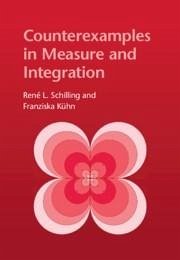 Counterexamples in Measure and Integration

René L. Schilling and Franziska Kühn